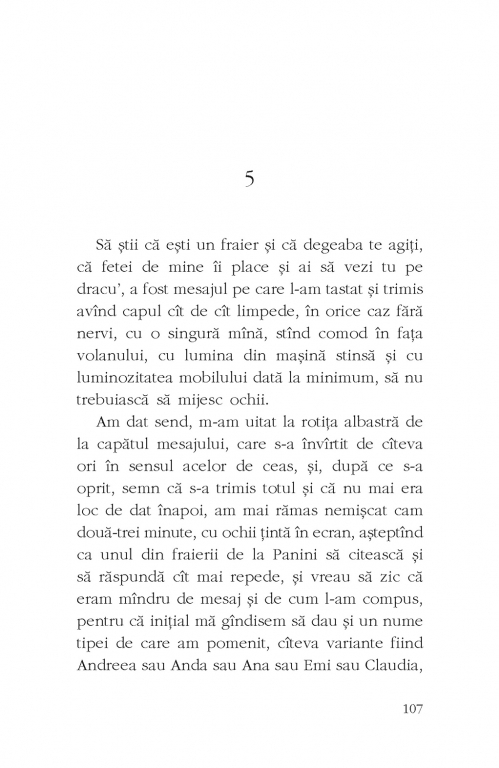 5

Să știi că ești un fraier și că degeaba te agiți, că fetei de mine îi place și ai să vezi tu pe dracu', a fost mesajul pe care l-am tastat și trimis avînd capul cît de cît limpede, în orice caz fără nervi, cu o singură mînă, stînd comod în fața volanului, cu lumina din mașină stinsă și cu luminozitatea mobilului dată la minimum, să nu trebuiască să mijesc ochii.

Am dat send, m-am uitat la rotița albastră de la capătul mesajului, care s-a învîrtit de cîteva ori în sensul acelor de ceas, și, după ce s-a oprit, semn că s-a trimis totul și că nu mai era loc de dat înapoi, am mai rămas nemișcat cam două-trei minute, cu ochii țintă în ecran, așteptînd ca unul din fraierii de la Panini să citească și să răspundă cît mai repede, și vreau să zic că eram mîndru de mesaj și de cum l-am compus, pentru că inițial mă gîndisem să dau și un nume tipei de care am pomenit, cîteva variante fiind Andreea sau Anda sau Ana sau Emi sau Claudia,

107